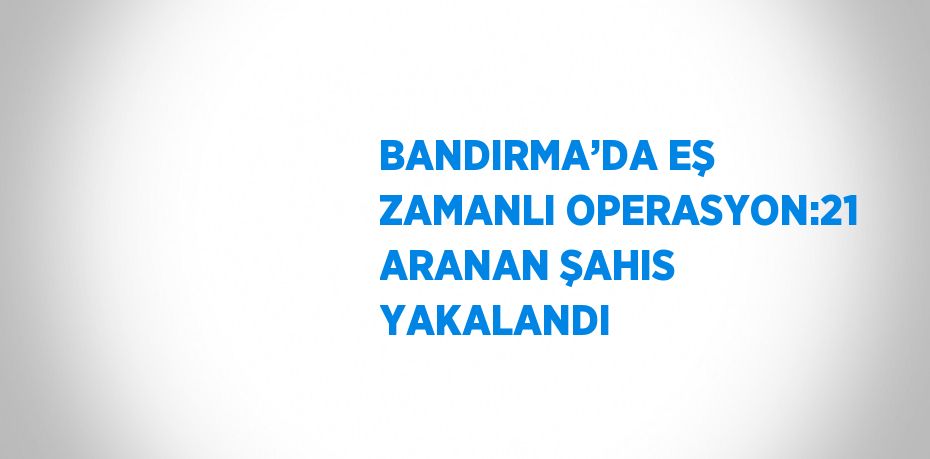 BANDIRMA’DA EŞ ZAMANLI OPERASYON:21 ARANAN ŞAHIS YAKALANDI